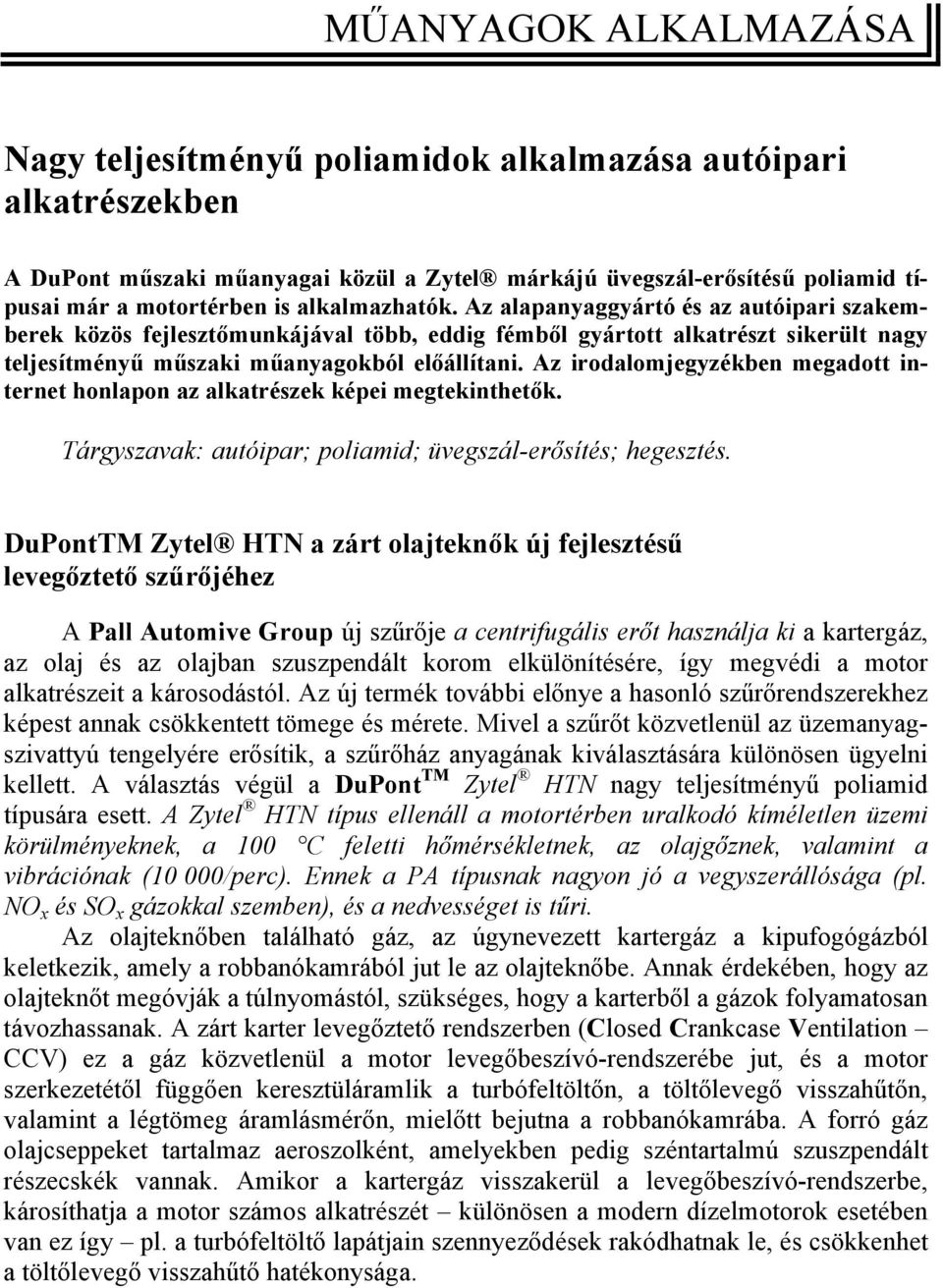 MŰANYAGOK ALKALMAZÁSA

Nagy teljesítményű poliamidok alkalmazása autóipari alkatrészekben

A DuPont műszaki műanyagai közül a Zytel® márkájú üvegszál-erősítésű poliamid típusai már a motortérben is alkalmazhatók. Az alapanyaggyártó és az autóipari szakemberek közös fejlesztőmunkájával több, eddig fémből gyártott alkatrészt sikerült nagy teljesítményű műszaki műanyagokból előállítani. Az irodalomjegyzékben megadott internet honlapon az alkatrészek képei megtekinthetők.

Tárgyszavak: autóipar; poliamid; üvegszál-erősítés; hegesztés.

DuPontTM Zytel® HTN a zárt olajteknők új fejlesztésű levegőztető szűrőjéhez

A Pall Automive Group új szűrője a centrifugális erőt használja ki a kartergáz, az olaj és az olajban szuszpendált korom elkülönítésére, így megvédi a motor alkatrészeit a károsodástól. Az új termék további előnye a hasonló szűrőrendszerekhez képest annak csökkentett tömege és mérete. Mivel a szűrőt közvetlenül az üzemanyagszivattyú tengelyére erősítik, a szűrőház anyagának kiválasztására különösen ügyelni kellett. A választás végül a DuPont$^{TM}$ Zytel® HTN nagy teljesítményű poliamid típusára esett. A Zytel® HTN típus ellenáll a motortérben uralkodó kíméletlen üzemi körülményeknek, a 100 °C feletti hőmérsékletnek, az olajgőznek, valamint a vibrációnak (10 000/perc). Ennek a PA típusnak nagyon jó a vegyszerállósága (pl. $NO_x$ és $SO_x$ gázokkal szemben), és a nedvességet is tűri.

Az olajteknőben található gáz, az úgynevezett kartergáz a kipufogógázból keletkezik, amely a robbanókamrából jut le az olajteknőbe. Annak érdekében, hogy az olajteknőt megóvják a túlnyomástól, szükséges, hogy a karterből a gázok folyamatosan távozhassanak. A zárt karter levegőztető rendszerben (Closed Crankcase Ventilation – CCV) ez a gáz közvetlenül a motor levegőbeszívó-rendszerébe jut, és a motor szerkezetétől függően keresztüláramlik a turbófeltöltőn, a töltőlevegő visszahűtőn, valamint a légtömeg áramlásmérőn, mielőtt bejutna a robbanókamrába. A forró gáz olajcseppeket tartalmaz aeroszolként, amelyekben pedig széntartalmú szuszpendált részecskék vannak. Amikor a kartergáz visszakerül a levegőbeszívó-rendszerbe, károsíthatja a motor számos alkatrészét – különösen a modern dízelmotorok esetében van ez így – pl. a turbófeltöltő lapátjain szennyeződések rakódhatnak le, és csökkenhet a töltőlevegő visszahűtő hatékonysága.